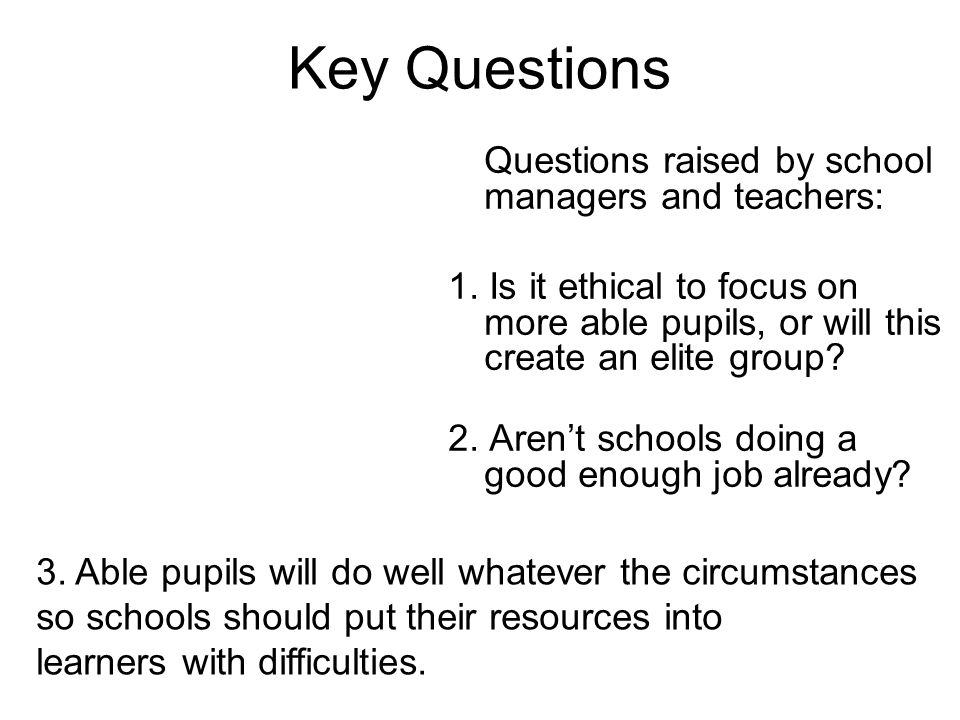 Key Questions

Questions raised by school managers and teachers:

1. Is it ethical to focus on more able pupils, or will this create an elite group?

2. Aren’t schools doing a good enough job already?

3. Able pupils will do well whatever the circumstances so schools should put their resources into learners with difficulties.